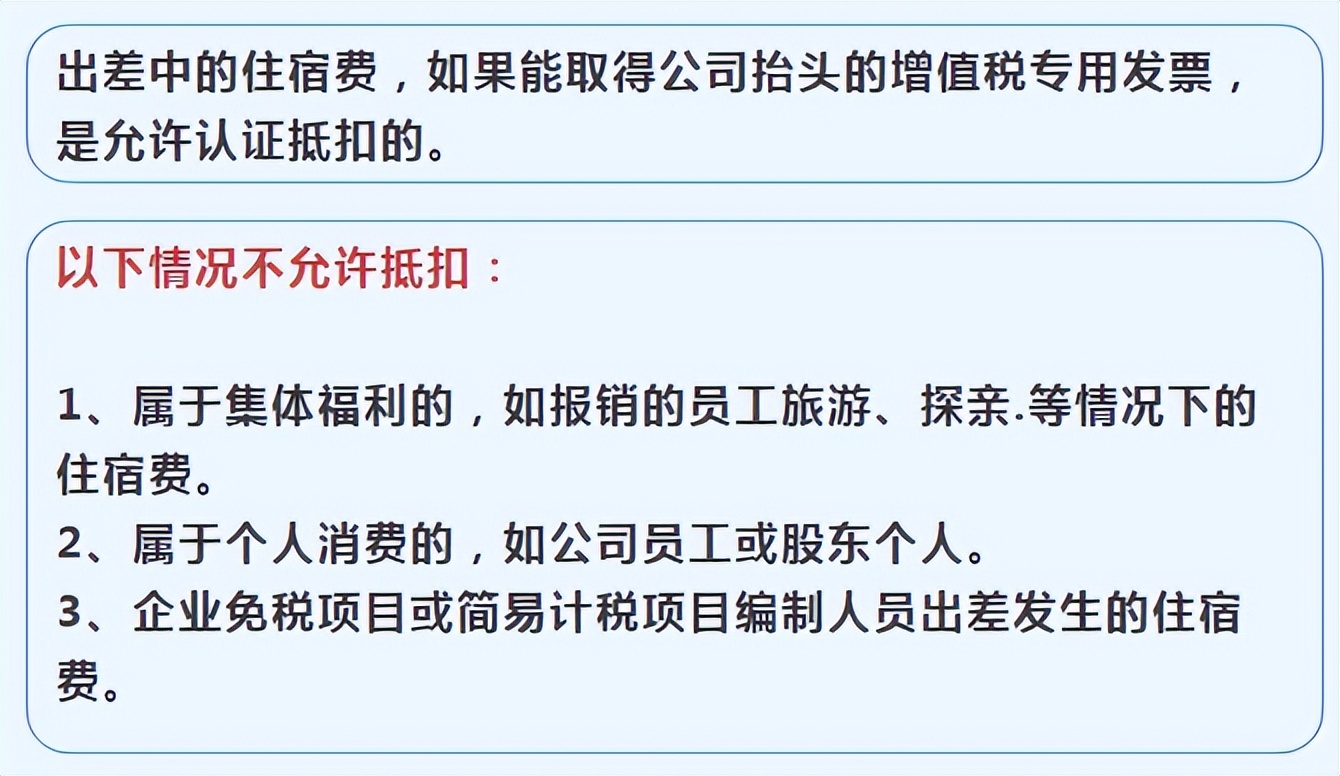 出差中的住宿费，如果能取得公司抬头的增值税专用发票，是允许认证抵扣的。

以下情况不允许抵扣：

1、属于集体福利的，如报销的员工旅游、探亲.等情况下的住宿费。
2、属于个人消费的，如公司员工或股东个人。
3、企业免税项目或简易计税项目编制人员出差发生的住宿费。